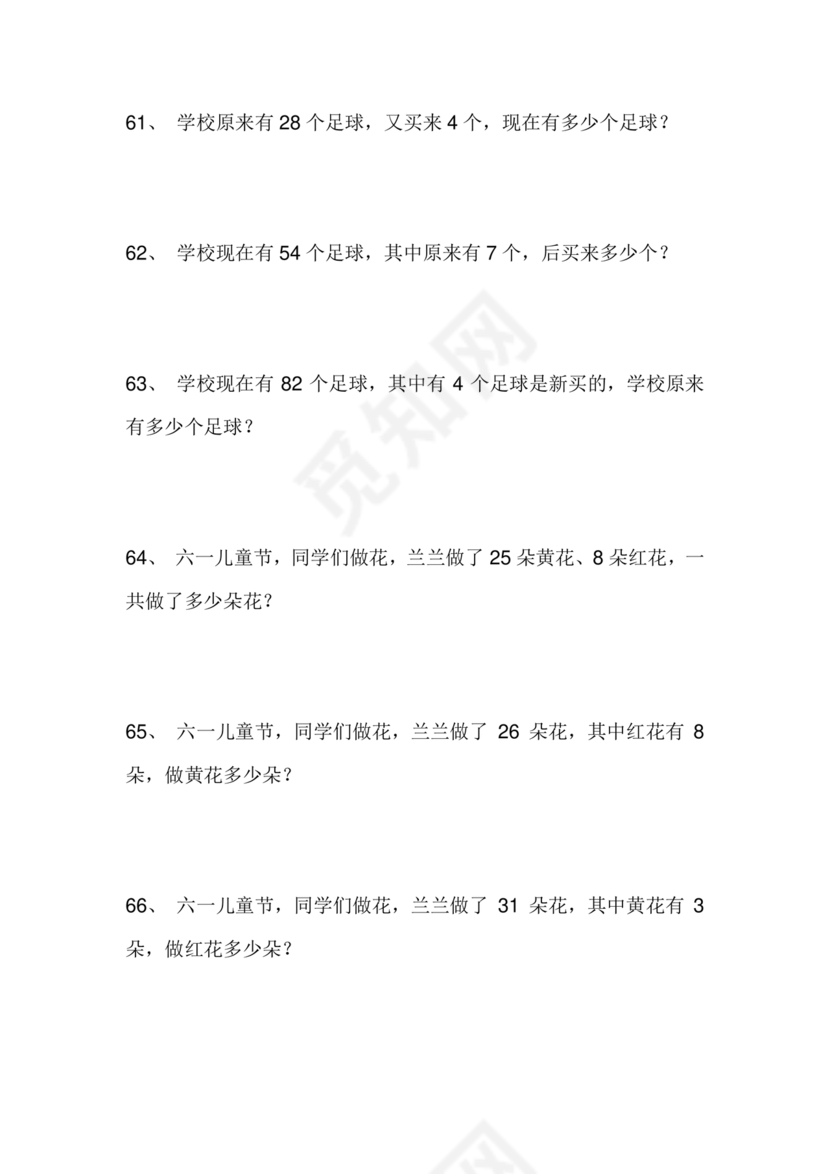 61、 学校原来有 28 个足球，又买来 4 个，现在有多少个足球？

62、 学校现在有 54 个足球，其中原来有 7 个，后买来多少个？

63、 学校现在有 82 个足球，其中有 4 个足球是新买的，学校原来有多少个足球？

觅知网

64、 六一儿童节，同学们做花，兰兰做了 25 朵黄花、8 朵红花，一共做了多少朵花？

65、 六一儿童节，同学们做花，兰兰做了 26 朵花，其中红花有 8 朵，做黄花多少朵？

66、 六一儿童节，同学们做花，兰兰做了 31 朵花，其中黄花有 3 朵，做红花多少朵？